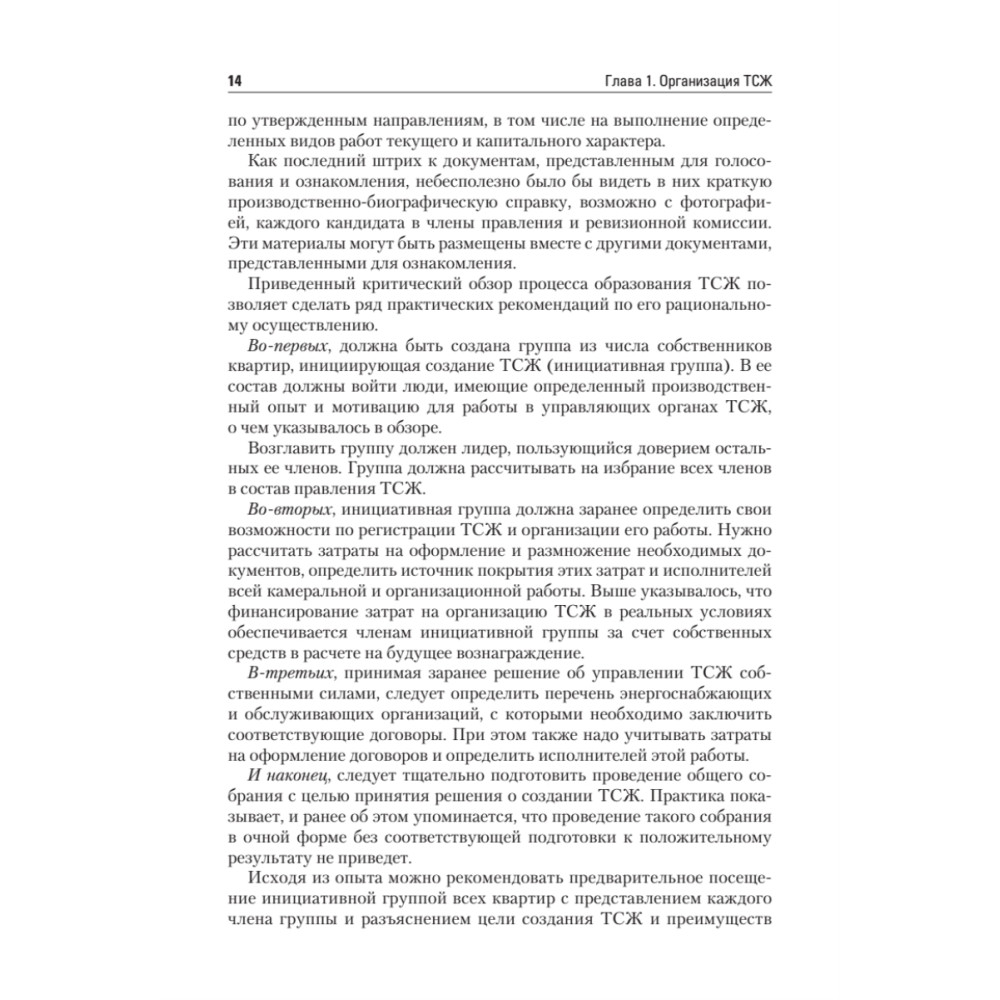 14 Глава 1. Организация ТСЖ

по утвержденным направлениям, в том числе на выполнение определенных видов работ текущего и капитального характера.

Как последний штрих к документам, представленным для голосования и ознакомления, небесполезно было бы видеть в них краткую производственно-биографическую справку, возможно с фотографией, каждого кандидата в члены правления и ревизионной комиссии. Эти материалы могут быть размещены вместе с другими документами, представленными для ознакомления.

Приведенный критический обзор процесса образования ТСЖ позволяет сделать ряд практических рекомендаций по его рациональному осуществлению.

Во-первых, должна быть создана группа из числа собственников квартир, инициирующая создание ТСЖ (инициативная группа). В ее состав должны войти люди, имеющие определенный производственный опыт и мотивацию для работы в управляющих органах ТСЖ, о чем указывалось в обзоре.

Возглавить группу должен лидер, пользующийся доверием остальных ее членов. Группа должна рассчитывать на избрание всех членов в состав правления ТСЖ.

Во-вторых, инициативная группа должна заранее определить свои возможности по регистрации ТСЖ и организации его работы. Нужно рассчитать затраты на оформление и размножение необходимых документов, определить источник покрытия этих затрат и исполнителей всей камеральной и организационной работы. Выше указывалось, что финансирование затрат на организацию ТСЖ в реальных условиях обеспечивается членам инициативной группы за счет собственных средств в расчете на будущее вознаграждение.

В-третьих, принимая заранее решение об управлении ТСЖ собственными силами, следует определить перечень энергоснабжающих и обслуживающих организаций, с которыми необходимо заключить соответствующие договоры. При этом также надо учитывать затраты на оформление договоров и определить исполнителей этой работы.

И наконец, следует тщательно подготовить проведение общего собрания с целью принятия решения о создании ТСЖ. Практика показывает, и ранее об этом упоминается, что проведение такого собрания в очной форме без соответствующей подготовки к положительному результату не приведет.

Исходя из опыта можно рекомендовать предварительное посещение инициативной группой всех квартир с представлением каждого члена группы и разъяснением цели создания ТСЖ и преимуществ